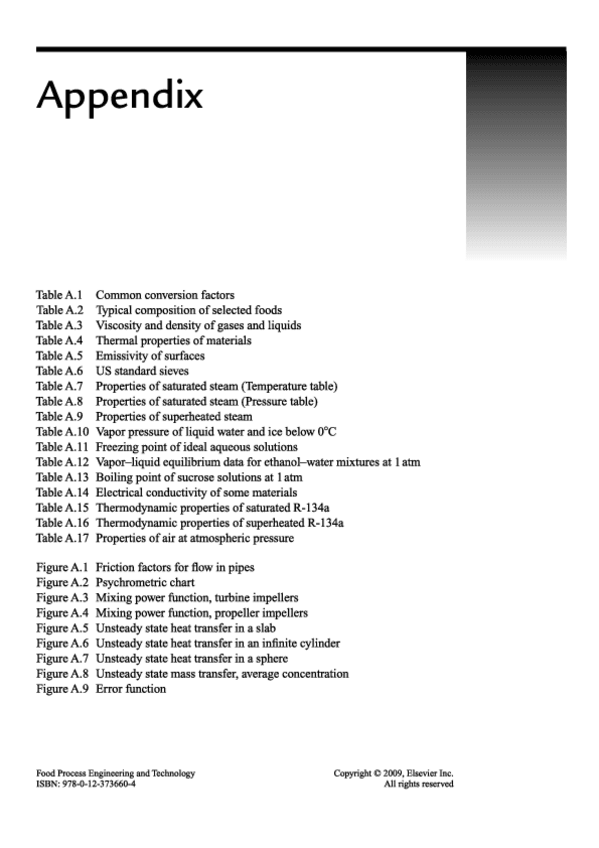 Appendix

Table A.1 Common conversion factors
Table A.2 Typical composition of selected foods
Table A.3 Viscosity and density of gases and liquids
Table A.4 Thermal properties of materials
Table A.5 Emissivity of surfaces
Table A.6 US standard sieves
Table A.7 Properties of saturated steam (Temperature table)
Table A.8 Properties of saturated steam (Pressure table)
Table A.9 Properties of superheated steam
Table A.10 Vapor pressure of liquid water and ice below 0°C
Table A.11 Freezing point of ideal aqueous solutions
Table A.12 Vapor–liquid equilibrium data for ethanol–water mixtures at 1 atm
Table A.13 Boiling point of sucrose solutions at 1 atm
Table A.14 Electrical conductivity of some materials
Table A.15 Thermodynamic properties of saturated R-134a
Table A.16 Thermodynamic properties of superheated R-134a
Table A.17 Properties of air at atmospheric pressure

Figure A.1 Friction factors for flow in pipes
Figure A.2 Psychrometric chart
Figure A.3 Mixing power function, turbine impellers
Figure A.4 Mixing power function, propeller impellers
Figure A.5 Unsteady state heat transfer in a slab
Figure A.6 Unsteady state heat transfer in an infinite cylinder
Figure A.7 Unsteady state heat transfer in a sphere
Figure A.8 Unsteady state mass transfer, average concentration
Figure A.9 Error function

Food Process Engineering and Technology
ISBN: 978-0-12-373660-4

Copyright © 2009, Elsevier Inc.
All rights reserved